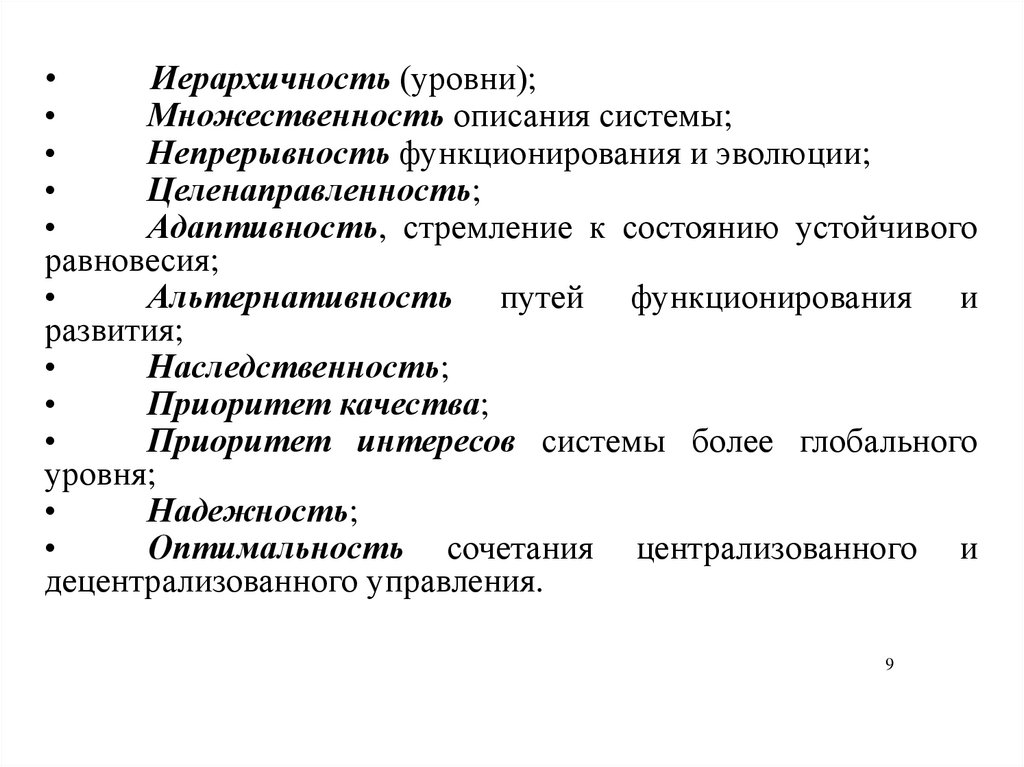 • Иерархичность (уровни);
• Множественность описания системы;
• Непрерывность функционирования и эволюции;
• Целенаправленность;
• Адаптивность, стремление к состоянию устойчивого равновесия;
• Альтернативность путей функционирования и развития;
• Наследственность;
• Приоритет качества;
• Приоритет интересов системы более глобального уровня;
• Надежность;
• Оптимальность сочетания централизованного и децентрализованного управления.

9